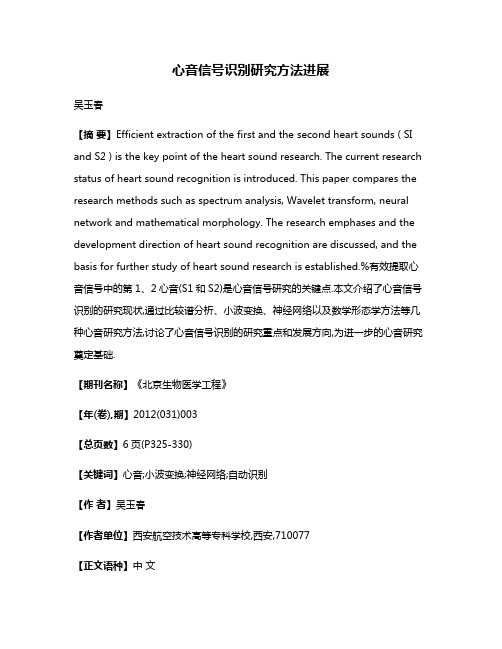 心音信号识别研究方法进展

吴玉春

【摘 要】Efficient extraction of the first and the second heart sounds ( SI and S2 ) is the key point of the heart sound research. The current research status of heart sound recognition is introduced. This paper compares the research methods such as spectrum analysis, Wavelet transform, neural network and mathematical morphology. The research emphases and the development direction of heart sound recognition are discussed, and the basis for further study of heart sound research is established.%有效提取心音信号中的第 1、2 心音(S1 和 S2)是心音信号研究的关键点.本文介绍了心音信号识别的研究现状,通过比较谱分析、小波变换、神经网络以及数学形态学方法等几种心音研究方法,讨论了心音信号识别的研究重点和发展方向,为进一步的心音研究奠定基础.

【期刊名称】《北京生物医学工程》

【年(卷),期】2012(031)003

【总页数】6 页(P325-330)

【关键词】心音;小波变换;神经网络;自动识别

【作 者】吴玉春

【作者单位】西安航空技术高等专科学校,西安,710077

【正文语种】中 文